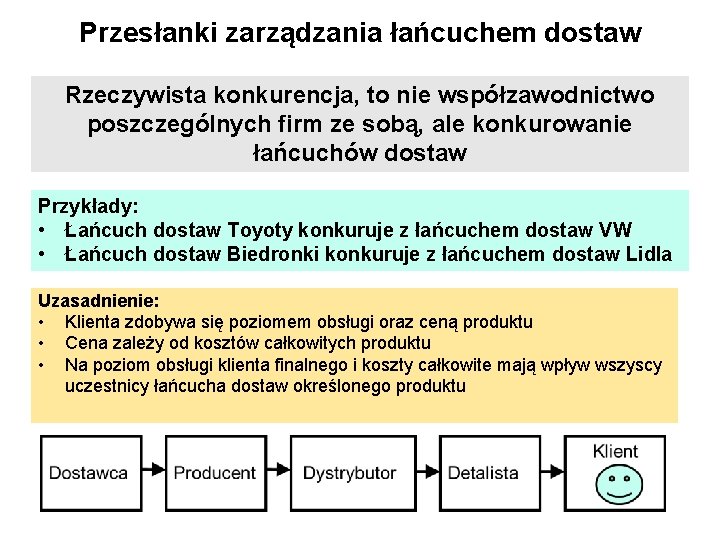 Przesłanki zarządzania łańcuchem dostaw

Rzeczywista konkurencja, to nie współzawodnictwo poszczególnych firm ze sobą, ale konkurowanie łańcuchów dostaw

Przykłady:
• Łańcuch dostaw Toyoty konkuruje z łańcuchem dostaw VW
• Łańcuch dostaw Biedronki konkuruje z łańcuchem dostaw Lidla

Uzasadnienie:
• Klienta zdobywa się poziomem obsługi oraz ceną produktu
• Cena zależy od kosztów całkowitych produktu
• Na poziom obsługi klienta finalnego i koszty całkowite mają wpływ wszyscy uczestnicy łańcucha dostaw określonego produktu

Dostawca
Producent
Dystrybutor
Detalista
Klient